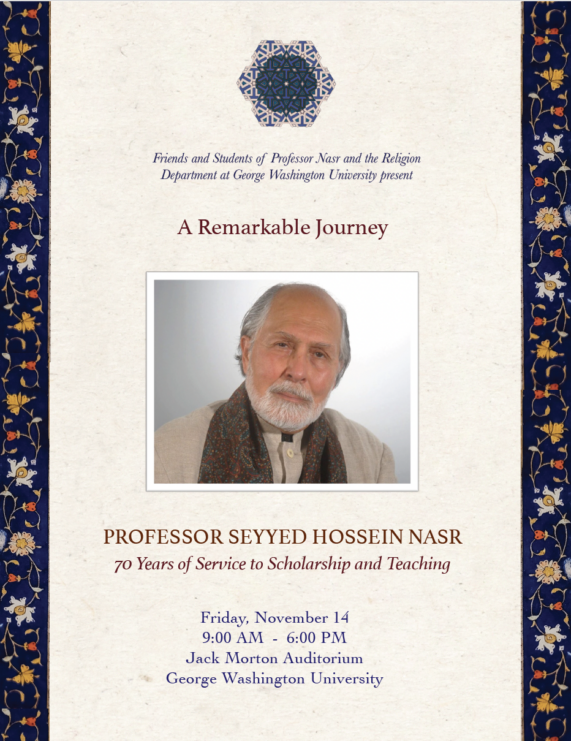 Friends and Students of Professor Nasr and the Religion Department at George Washington University present

A Remarkable Journey

PROFESSOR SEYYED HOSSEIN NASR

70 Years of Service to Scholarship and Teaching

Friday, November 14
9:00 AM - 6:00 PM
Jack Morton Auditorium
George Washington University